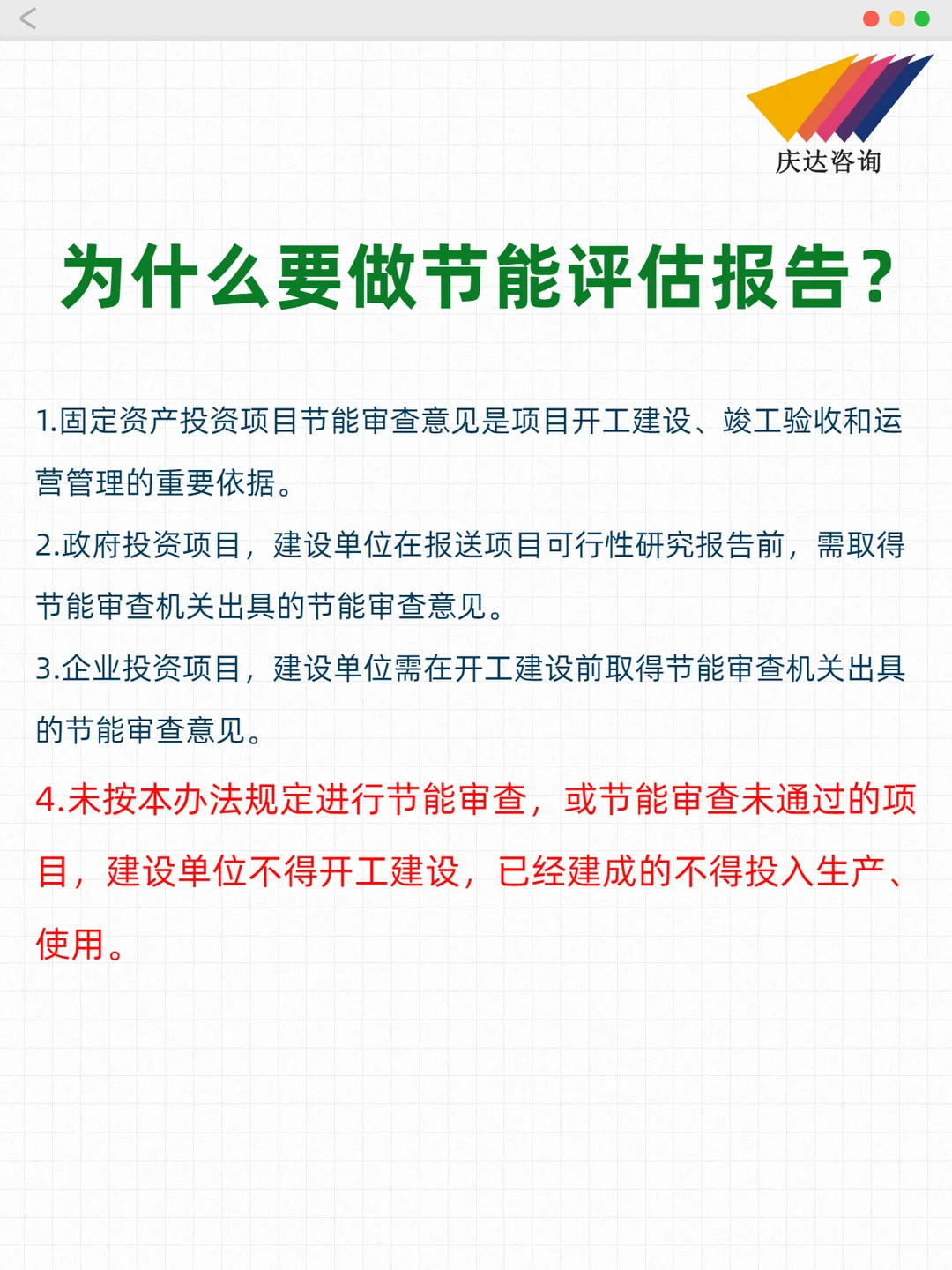 庆达咨询

为什么要做节能评估报告?

1.固定资产投资项目节能审查意见是项目开工建设、竣工验收和运营管理的重要依据。

2.政府投资项目，建设单位在报送项目可行性研究报告前，需取得节能审查机关出具的节能审查意见。

3.企业投资项目，建设单位需在开工建设前取得节能审查机关出具的节能审查意见。

4.未按本办法规定进行节能审查，或节能审查未通过的项目，建设单位不得开工建设，已经建成的不得投入生产、使用。